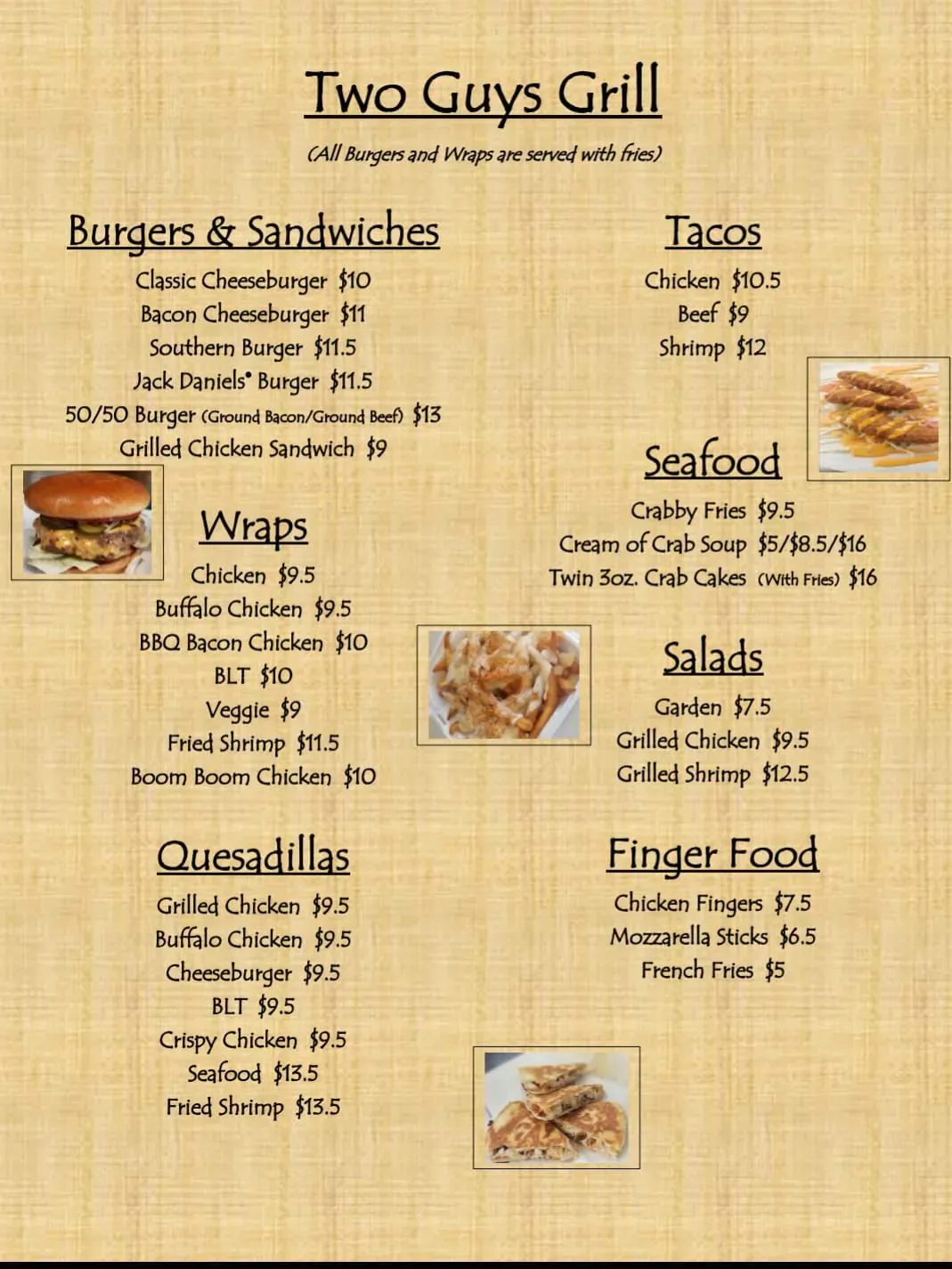 Two Guys Grill

(All Burgers and Wraps are served with fries)

Burgers & Sandwiches

Classic Cheeseburger $10
Bacon Cheeseburger $11
Southern Burger $11.5
Jack Daniels® Burger $11.5
50/50 Burger (Ground Bacon/Ground Beef) $13
Grilled Chicken Sandwich $9

Wraps

Chicken $9.5
Buffalo Chicken $9.5
BBQ Bacon Chicken $10
BLT $10
Veggie $9
Fried Shrimp $11.5
Boom Boom Chicken $10

Quesadillas

Grilled Chicken $9.5
Buffalo Chicken $9.5
Cheeseburger $9.5
BLT $9.5
Crispy Chicken $9.5
Seafood $13.5
Fried Shrimp $13.5

Tacos

Chicken $10.5
Beef $9
Shrimp $12

Seafood

Crabby Fries $9.5
Cream of Crab Soup $5/$8.5/$16
Twin 3oz. Crab Cakes (With Fries) $16

Salads

Garden $7.5
Grilled Chicken $9.5
Grilled Shrimp $12.5

Finger Food

Chicken Fingers $7.5
Mozzarella Sticks $6.5
French Fries $5